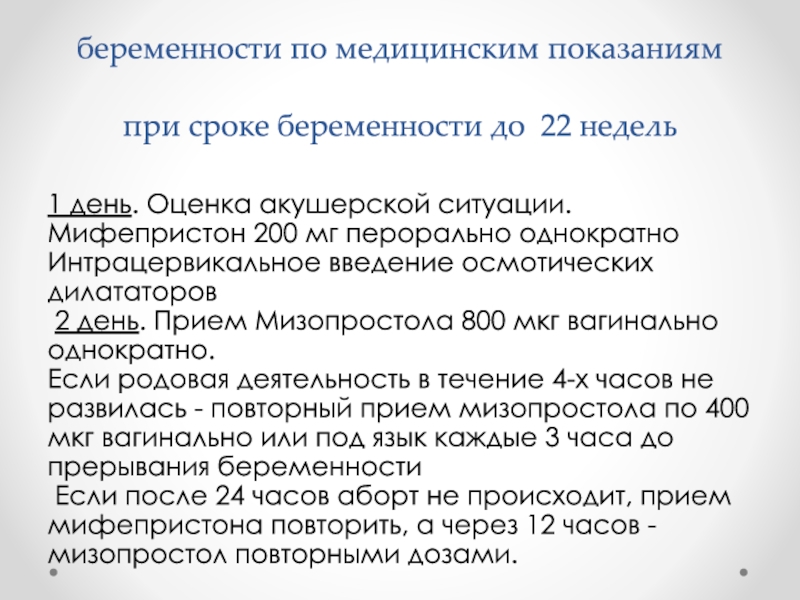 беременности по медицинским показаниям

при сроке беременности до 22 недель

1 день. Оценка акушерской ситуации. Мифепристон 200 мг перорально однократно Интрацервикальное введение осмотических дилататоров
2 день. Прием Мизопростола 800 мкг вагинально однократно.
Если родовая деятельность в течение 4-х часов не развилась - повторный прием мизопростола по 400 мкг вагинально или под язык каждые 3 часа до прерывания беременности
Если после 24 часов аборт не происходит, прием мифепристона повторить, а через 12 часов - мизопростол повторными дозами.